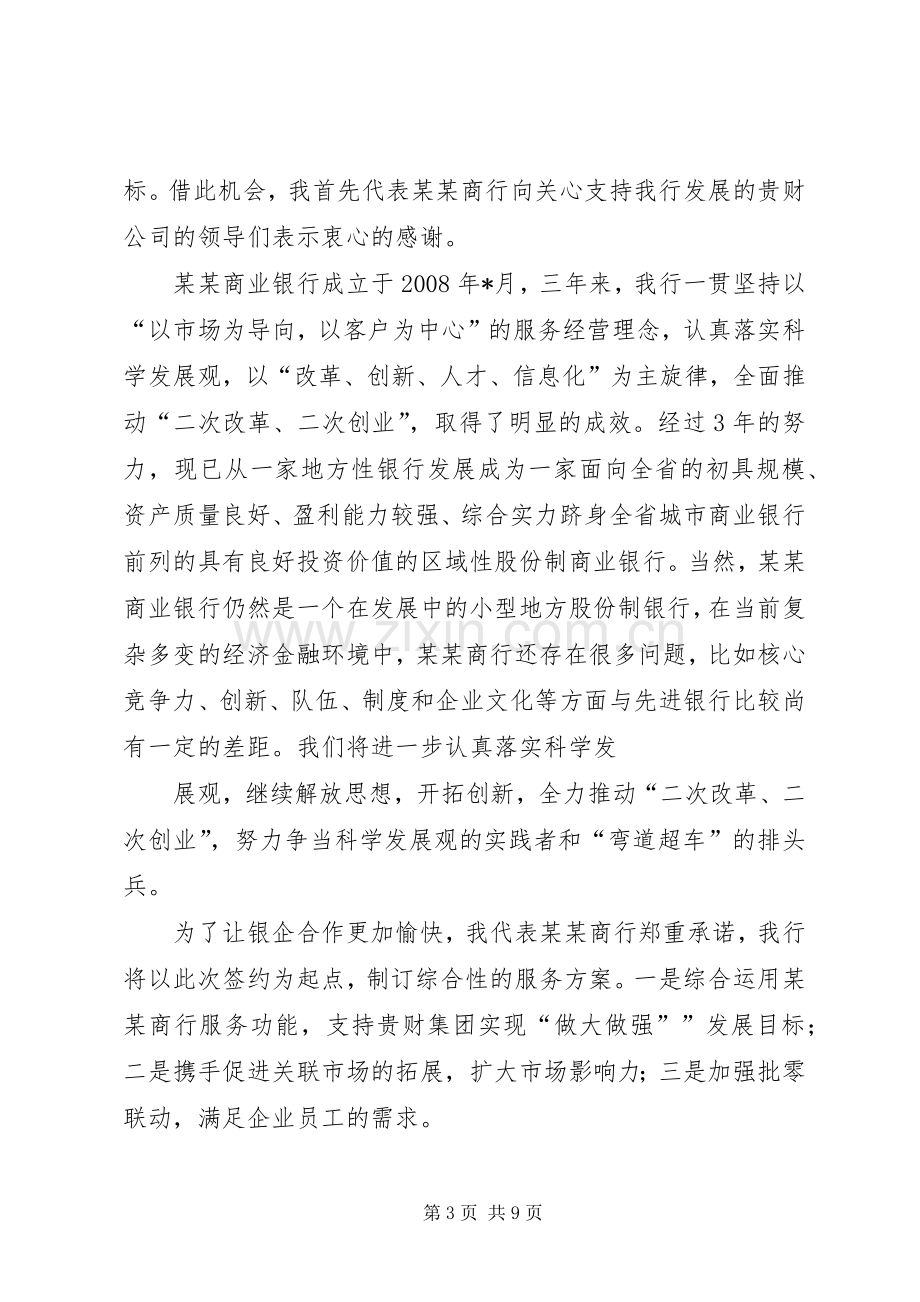 标。借此机会，我首先代表某某商行向关心支持我行发展的贵财公司的领导们表示衷心的感谢。

某某商业银行成立于2008年*月，三年来，我行一贯坚持以“以市场为导向，以客户为中心”的服务经营理念，认真落实科学发展观，以“改革、创新、人才、信息化”为主旋律，全面推动“二次改革、二次创业”，取得了明显的成效。经过3年的努力，现已从一家地方性银行发展成为一家面向全省的初具规模、资产质量良好、盈利能力较强、综合实力跻身全省城市商业银行前列的具有良好投资价值的区域性股份制商业银行。当然，某某商业银行仍然是一个在发展中的小型地方股份制银行，在当前复杂多变的经济金融环境中，某某商行还存在很多问题，比如核心竞争力、创新、队伍、制度和企业文化等方面与先进银行比较尚有一定的差距。我们将进一步认真落实科学发

展观，继续解放思想，开拓创新，全力推动“二次改革、二次创业”，努力争当科学发展观的实践者和“弯道超车”的排头兵。

为了让银企合作更加愉快，我代表某某商行郑重承诺，我行将以此次签约为起点，制订综合性的服务方案。一是综合运用某某商行服务功能，支持贵财集团实现“做大做强””发展目标；二是携手促进关联市场的拓展，扩大市场影响力；三是加强批零联动，满足企业员工的需求。

第3页 共9页

www.zixin.com.cn